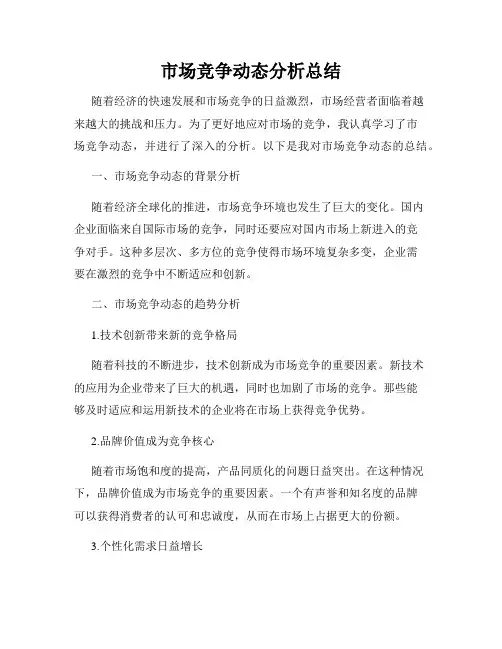 市场竞争动态分析总结

随着经济的快速发展和市场竞争的日益激烈，市场经营者面临着越来越大的挑战和压力。为了更好地应对市场的竞争，我认真学习了市场竞争动态，并进行了深入的分析。以下是我对市场竞争动态的总结。

一、市场竞争动态的背景分析

随着经济全球化的推进，市场竞争环境也发生了巨大的变化。国内企业面临来自国际市场的竞争，同时还要应对国内市场上新进入的竞争对手。这种多层次、多方位的竞争使得市场环境复杂多变，企业需要在激烈的竞争中不断适应和创新。

二、市场竞争动态的趋势分析

1.技术创新带来新的竞争格局

随着科技的不断进步，技术创新成为市场竞争的重要因素。新技术的应用为企业带来了巨大的机遇，同时也加剧了市场的竞争。那些能够及时适应和运用新技术的企业将在市场上获得竞争优势。

2.品牌价值成为竞争核心

随着市场饱和度的提高，产品同质化的问题日益突出。在这种情况下，品牌价值成为市场竞争的重要因素。一个有声誉和知名度的品牌可以获得消费者的认可和忠诚度，从而在市场上占据更大的份额。

3.个性化需求日益增长